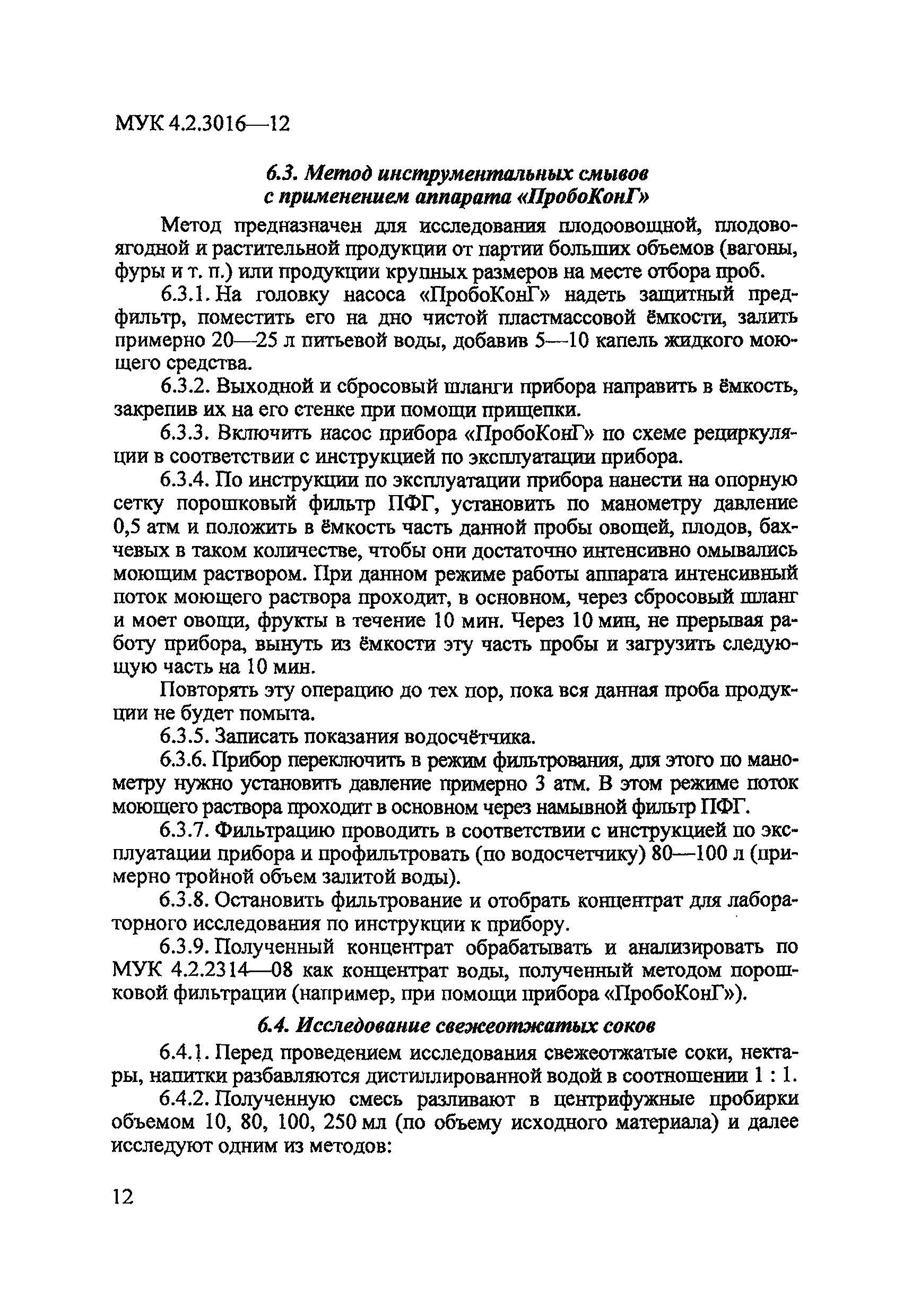 МУК 4.2.3016—12

6.3. Метод инструментальных смывов с применением аппарата «ПробоКонГ»

Метод предназначен для исследования плодоовощной, плодовоягодной и растительной продукции от партии больших объемов (вагоны, фуры и т. п.) или продукции крупных размеров на месте отбора проб.

6.3.1. На головку насоса «ПробоКонГ» надеть защитный предфильтр, поместить его на дно чистой пластмассовой ёмкости, залить примерно 20—25 л питьевой воды, добавив 5—10 капель жидкого моющего средства.

6.3.2. Выходной и сбросовый шланги прибора направить в ёмкость, закрепив их на его стенке при помощи прищепки.

6.3.3. Включить насос прибора «ПробоКонГ» по схеме рециркуляции в соответствии с инструкцией по эксплуатации прибора.

6.3.4. По инструкции по эксплуатации прибора нанести на опорную сетку порошковый фильтр ПФГ, установить по манометру давление 0,5 атм и положить в ёмкость часть данной пробы овощей, плодов, бахчевых в таком количестве, чтобы они достаточно интенсивно омывались моющим раствором. При данном режиме работы аппарата интенсивный поток моющего раствора проходит, в основном, через сбросовый шланг и моет овощи, фрукты в течение 10 мин. Через 10 мин, не прерывая работу прибора, вынуть из ёмкости эту часть пробы и загрузить следующую часть на 10 мин.

Повторять эту операцию до тех пор, пока вся данная проба продукции не будет помыта.

6.3.5. Записать показания водосчётчика.

6.3.6. Прибор переключить в режим фильтрования, для этого по манометру нужно установить давление примерно 3 атм. В этом режиме поток моющего раствора проходит в основном через намывной фильтр ПФГ.

6.3.7. Фильтрацию проводить в соответствии с инструкцией по эксплуатации прибора и профильтровать (по водосчетчику) 80—100 л (примерно тройной объем залитой воды).

6.3.8. Остановить фильтрование и отобрать концентрат для лабораторного исследования по инструкции к прибору.

6.3.9. Полученный концентрат обрабатывать и анализировать по МУК 4.2.2314—08 как концентрат воды, полученный методом порошковой фильтрации (например, при помощи прибора «ПробоКонГ»).

6.4. Исследование свежеотжатых соков

6.4.1. Перед проведением исследования свежеотжатые соки, нектары, напитки разбавляются дистиллированной водой в соотношении 1 : 1.

6.4.2. Полученную смесь разливают в центрифужные пробирки объемом 10, 80, 100, 250 мл (по объему исходного материала) и далее исследуют одним из методов:

12